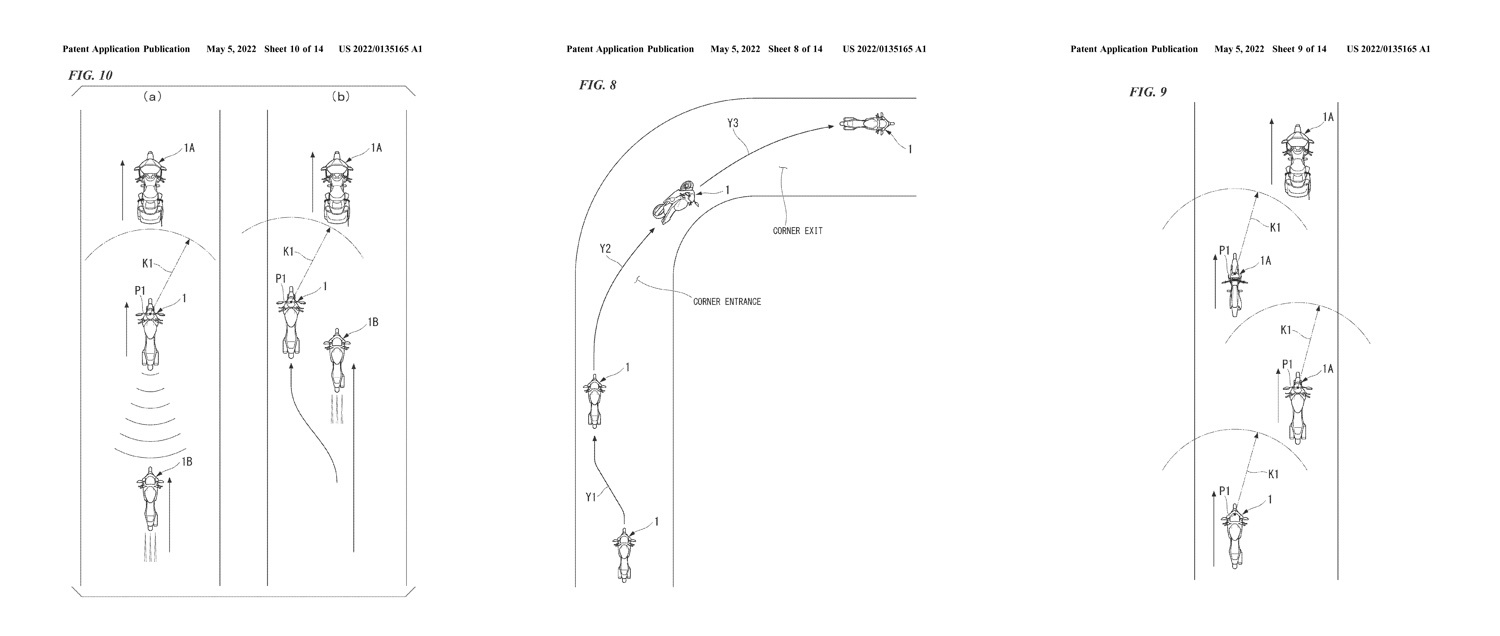 Patent Application Publication May 5, 2022 Sheet 10 of 14 US 2022/0135165 A1

FIG. 10

(a)

1A

K1

P1

1

1B

(b)

1A

K1

P1

1

1B

Patent Application Publication May 5, 2022 Sheet 8 of 14 US 2022/0135165 A1

FIG. 8

Y3

1

1

CORNER EXIT

Y2

CORNER ENTRANCE

1

Y1

1

Patent Application Publication May 5, 2022 Sheet 9 of 14 US 2022/0135165 A1

FIG. 9

1A

K1

P1

1A

K1

P1

1A

K1

P1

1